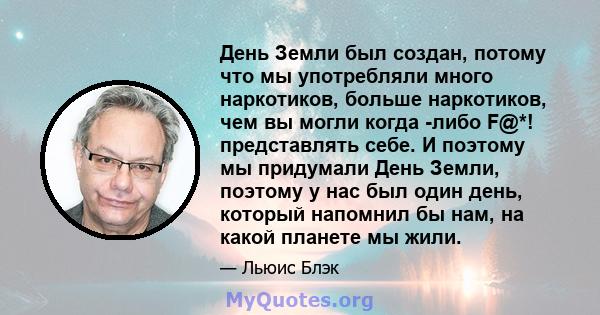 День Земли был создан, потому что мы употребляли много наркотиков, больше наркотиков, чем вы могли когда -либо F@*! представлять себе. И поэтому мы придумали День Земли, поэтому у нас был один день, который напомнил бы нам, на какой планете мы жили.

— Льюис Блэк

MyQuotes.org